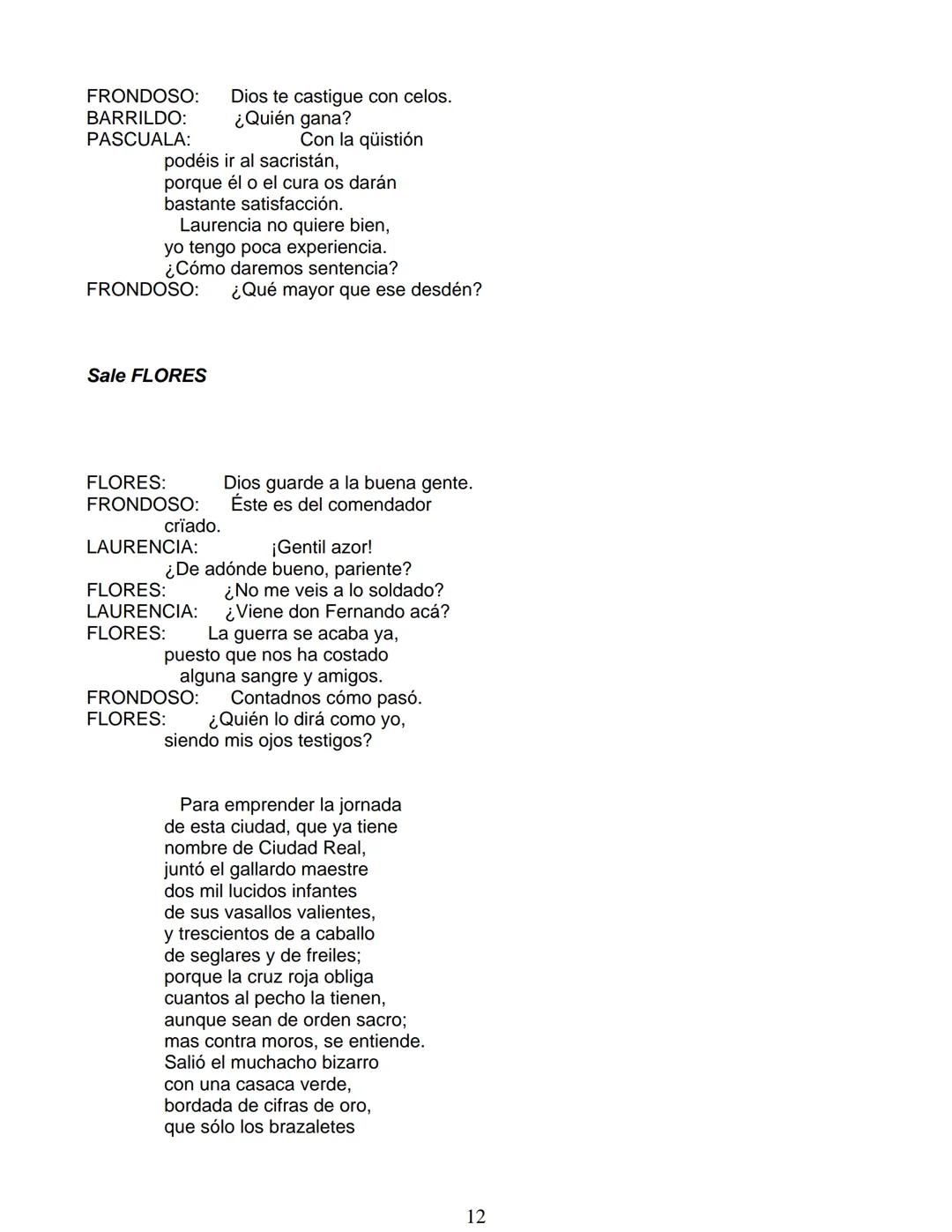 FRONDOSO: Dios te castigue con celos.
BARRILDO: ¿Quién gana?
PASCUALA: Con la qüistión
podéis ir al sacristán,
porque él o el cura os darán
bastante satisfacción.
Laurencia no quiere bien,
yo tengo poca experiencia.
¿Cómo daremos sentencia?
FRONDOSO: ¿Qué mayor que ese desdén?

Sale FLORES

FLORES: Dios guarde a la buena gente.
FRONDOSO: Éste es del comendador
crïado.
LAURENCIA: ¡Gentil azor!
¿De adónde bueno, pariente?
FLORES: ¿No me veis a lo soldado?
LAURENCIA: ¿Viene don Fernando acá?
FLORES: La guerra se acaba ya,
puesto que nos ha costado
alguna sangre y amigos.
FRONDOSO: Contadnos cómo pasó.
FLORES: ¿Quién lo dirá como yo,
siendo mis ojos testigos?

Para emprender la jornada
de esta ciudad, que ya tiene
nombre de Ciudad Real,
juntó el gallardo maestre
dos mil lucidos infantes
de sus vasallos valientes,
y trescientos de a caballo
de seglares y de freiles;
porque la cruz roja obliga
cuantos al pecho la tienen,
aunque sean de orden sacro;
mas contra moros, se entiende.
Salió el muchacho bizarro
con una casaca verde,
bordada de cifras de oro,
que sólo los brazaletes

12